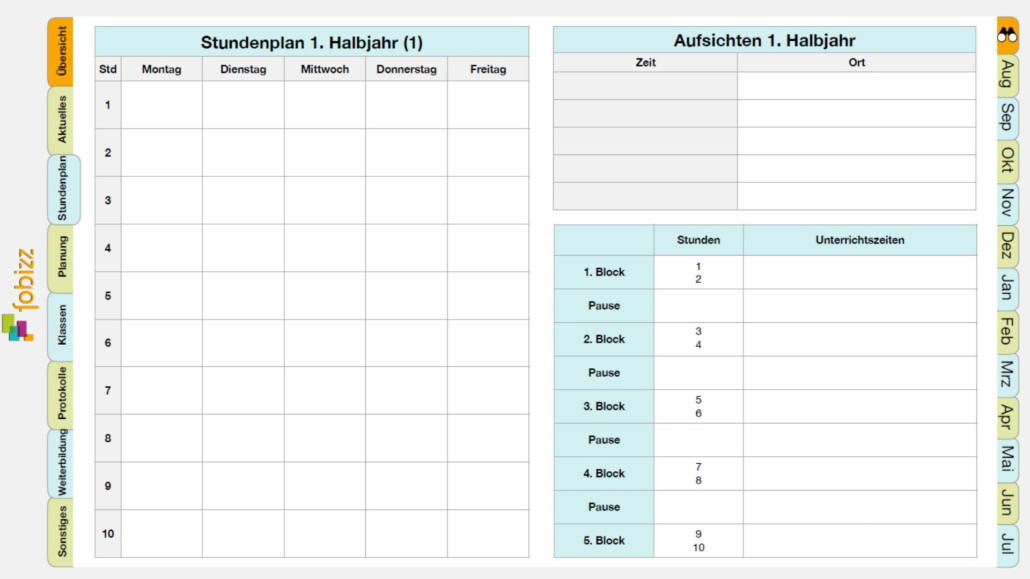 fobizz

Übersicht
Aktuelles
Stundenplan
Planung
Klassen
Protokolle
Weiterbildung
Sonstiges

Stundenplan 1. Halbjahr (1)

| Std | Montag | Dienstag | Mittwoch | Donnerstag | Freitag |
|---|---|---|---|---|---|
| 1 | | | | | |
| 2 | | | | | |
| 3 | | | | | |
| 4 | | | | | |
| 5 | | | | | |
| 6 | | | | | |
| 7 | | | | | |
| 8 | | | | | |
| 9 | | | | | |
| 10 | | | | | |

Aufsichten 1. Halbjahr

| Zeit | Ort |
|---|---|
| | |
| | |
| | |
| | |
| | |

| | Stunden | Unterrichtszeiten |
|---|---|---|
| 1. Block | 1 2 | |
| Pause | | |
| 2. Block | 3 4 | |
| Pause | | |
| 3. Block | 5 6 | |
| Pause | | |
| 4. Block | 7 8 | |
| Pause | | |
| 5. Block | 9 10 | |

Aug
Sep
Okt
Nov
Dez
Jan
Feb
Mrz
Apr
Mai
Jun
Jul